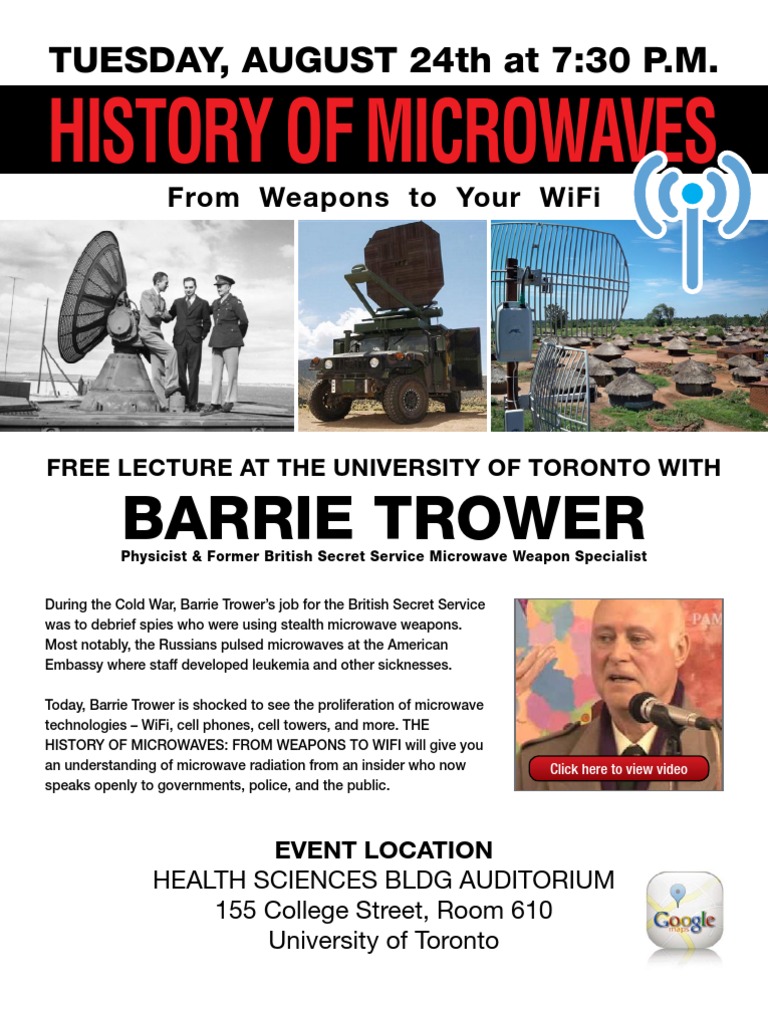 TUESDAY, AUGUST 24th at 7:30 P.M.

HISTORY OF MICROWAVES

From Weapons to Your WiFi

FREE LECTURE AT THE UNIVERSITY OF TORONTO WITH

BARRIE TROWER

Physicist & Former British Secret Service Microwave Weapon Specialist

During the Cold War, Barrie Trower's job for the British Secret Service was to debrief spies who were using stealth microwave weapons. Most notably, the Russians pulsed microwaves at the American Embassy where staff developed leukemia and other sicknesses.

Today, Barrie Trower is shocked to see the proliferation of microwave technologies – WiFi, cell phones, cell towers, and more. THE HISTORY OF MICROWAVES: FROM WEAPONS TO WIFI will give you an understanding of microwave radiation from an insider who now speaks openly to governments, police, and the public.

PAM

Click here to view video

EVENT LOCATION
HEALTH SCIENCES BLDG AUDITORIUM
155 College Street, Room 610
University of Toronto

Google maps